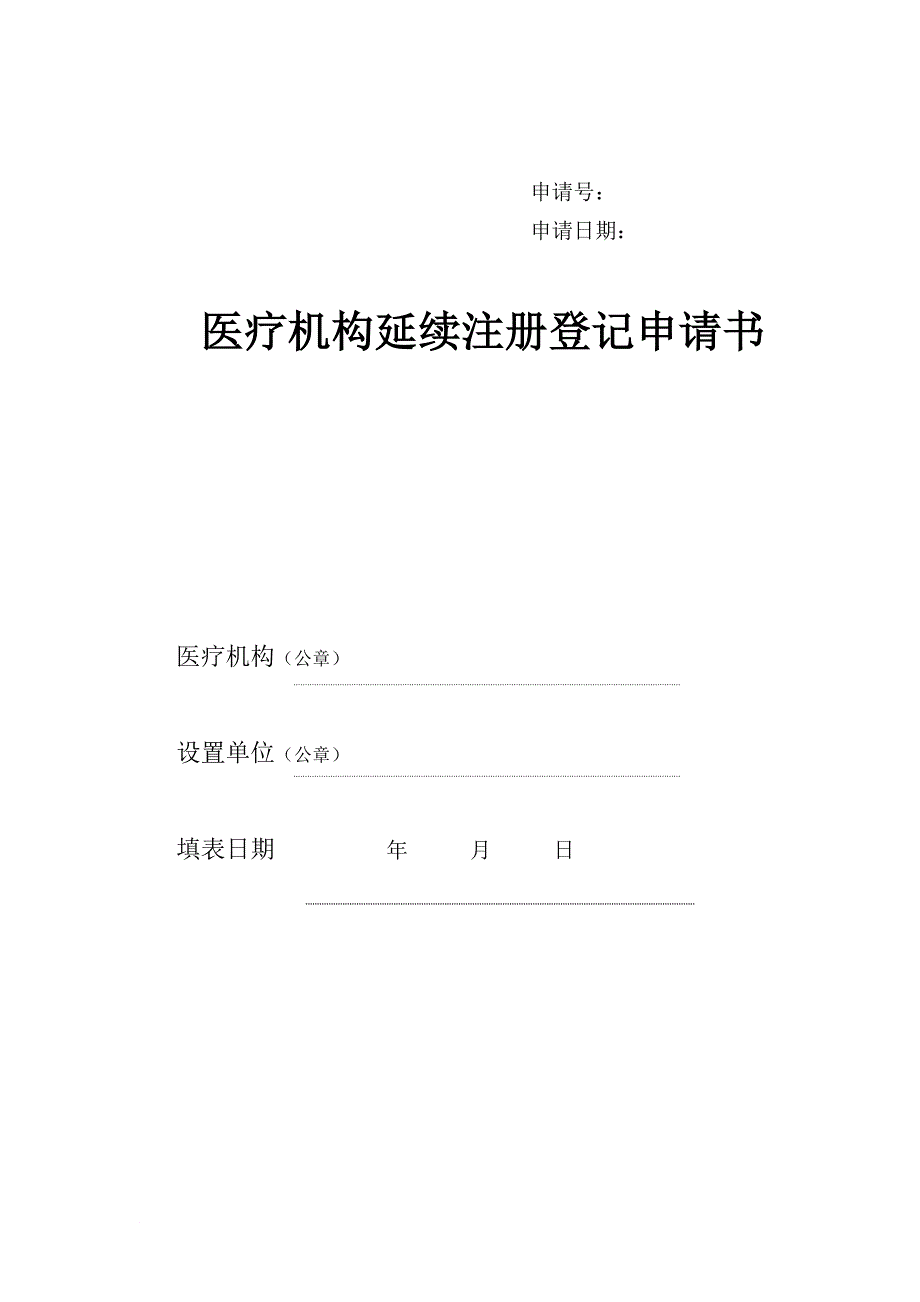 申请号：
申请日期：

医疗机构延续注册登记申请书

医疗机构（公章）

设置单位（公章）

填表日期　　年　　月　　日